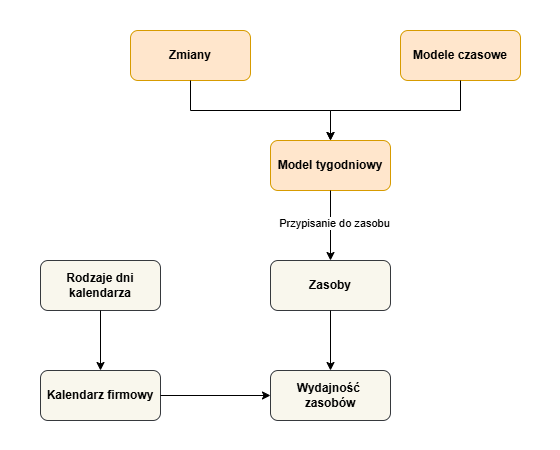 Zmiany

Modele czasowe

Model tygodniowy

Przypisanie do zasobu

Rodzaje dni kalendarza

Zasoby

Kalendarz firmowy

Wydajność zasobów